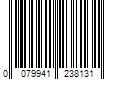 0 079941 238131